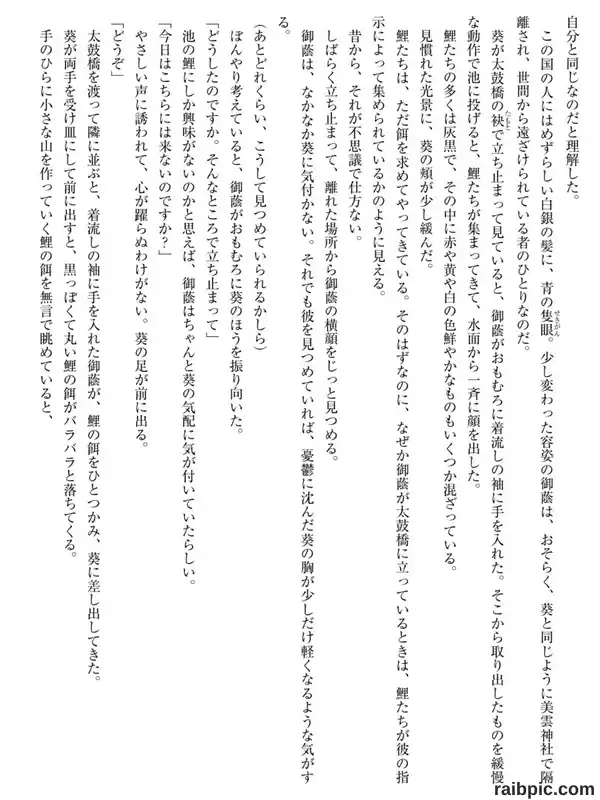 自分と同じなのだと理解した。

この国の人にはめずらしい白銀の髪に、青の隻眼。少し変わった容姿の御蔭は、おそらく、葵と同じように美雲神社で隔離され、世間から遠ざけられている者のひとりなのだ。

葵が太鼓橋の袂で立ち止まって見ていると、御蔭がおもむろに着流しの袖に手を入れた。そこから取り出したものを緩慢な動作で池に投げると、鯉たちが集まってきて、水面から一斉に顔を出した。

鯉たちの多くは灰黒で、その中に赤や黄や白の色鮮やかなものもいくつか混ざっている。

見慣れた光景に、葵の頬が少し緩んだ。

鯉たちは、ただ餌を求めてやってきている。そのはずなのに、なぜか御蔭が太鼓橋に立っているときは、鯉たちが彼の指示によって集められているかのように見える。

昔から、それが不思議で仕方ない。

しばらく立ち止まって、離れた場所から御蔭の横顔をじっと見つめる。

御蔭は、なかなか葵に気付かない。それでも彼を見つめていれば、憂鬱に沈んだ葵の胸が少しだけ軽くなるような気がする。

(あとどれくらい、こうして見つめていられるかしら)

ぼんやり考えていると、御蔭がおもむろに葵のほうを振り向いた。

「どうしたのですか。そんなところで立ち止まって」

池の鯉にしか興味がないのかと思えば、御蔭はちゃんと葵の気配に気が付いていたらしい。

「今日はこちらには来ないのですか?」

やさしい声に誘われて、心が躍らぬわけがない。葵の足が前に出る。

「どうぞ」

太鼓橋を渡って隣に並ぶと、着流しの袖に手を入れた御蔭が、鯉の餌をひとつかみ、葵に差し出してきた。

葵が両手を受け皿にして前に出すと、黒っぽくて丸い鯉の餌がバラバラと落ちてくる。

手のひらに小さな山を作っていく鯉の餌を無言で眺めていると、

raibpic.com